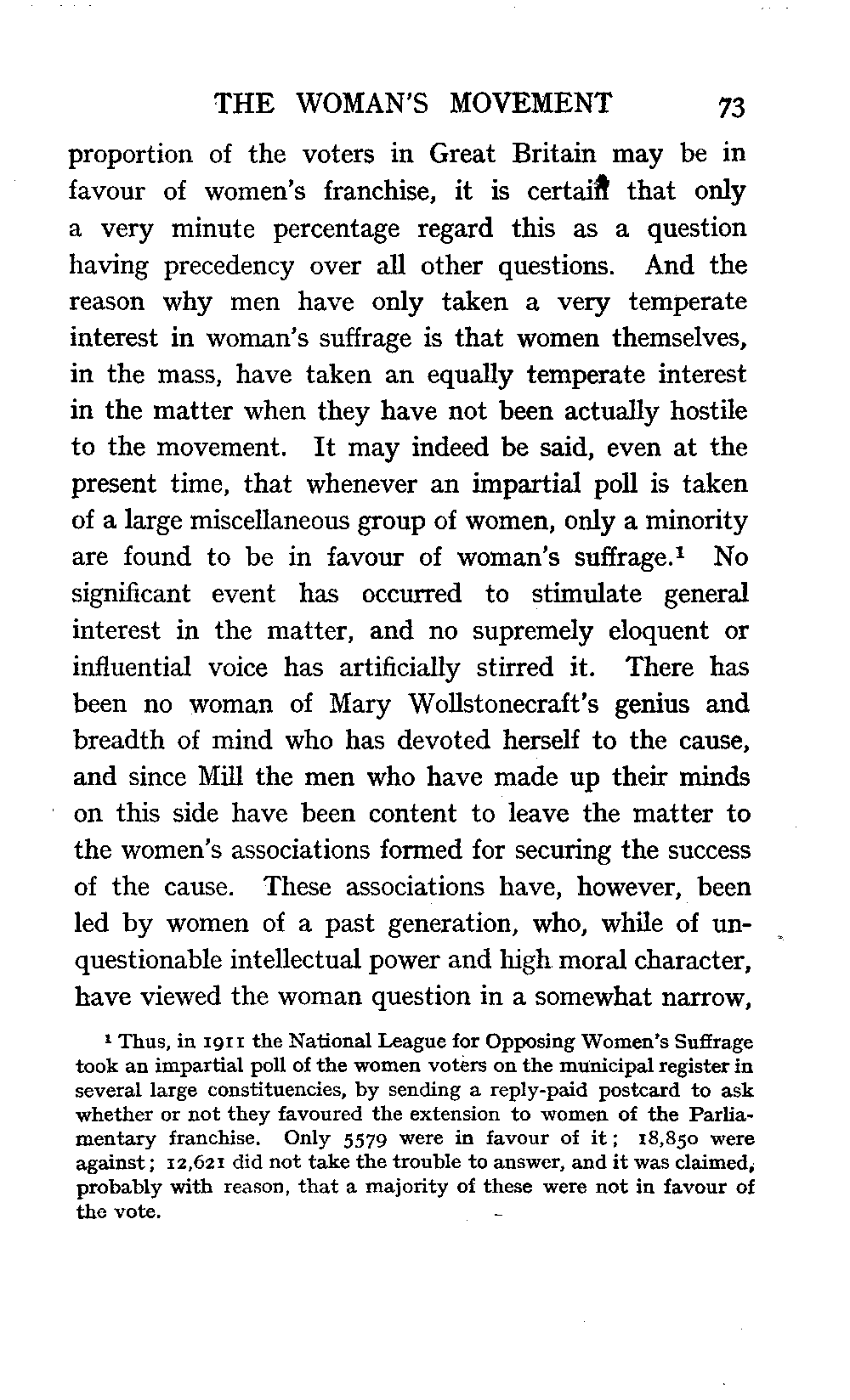 THE WOMAN'S MOVEMENT 73

proportion of the voters in Great Britain may be in favour of women's franchise, it is certain that only a very minute percentage regard this as a question having precedency over all other questions. And the reason why men have only taken a very temperate interest in woman's suffrage is that women themselves, in the mass, have taken an equally temperate interest in the matter when they have not been actually hostile to the movement. It may indeed be said, even at the present time, that whenever an impartial poll is taken of a large miscellaneous group of women, only a minority are found to be in favour of woman's suffrage.$^1$ No significant event has occurred to stimulate general interest in the matter, and no supremely eloquent or influential voice has artificially stirred it. There has been no woman of Mary Wollstonecraft's genius and breadth of mind who has devoted herself to the cause, and since Mill the men who have made up their minds on this side have been content to leave the matter to the women's associations formed for securing the success of the cause. These associations have, however, been led by women of a past generation, who, while of unquestionable intellectual power and high moral character, have viewed the woman question in a somewhat narrow,

$^1$ Thus, in 1911 the National League for Opposing Women's Suffrage took an impartial poll of the women voters on the municipal register in several large constituencies, by sending a reply-paid postcard to ask whether or not they favoured the extension to women of the Parliamentary franchise. Only 5579 were in favour of it; 18,850 were against; 12,621 did not take the trouble to answer, and it was claimed, probably with reason, that a majority of these were not in favour of the vote.